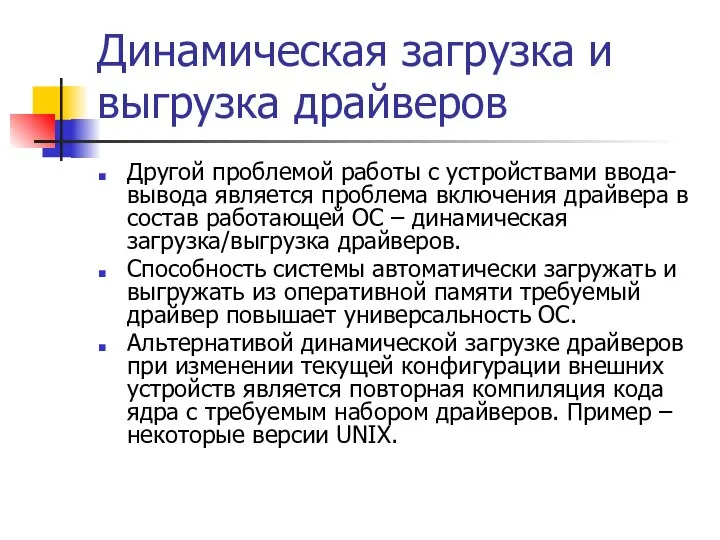 Динамическая загрузка и выгрузка драйверов

Другой проблемой работы с устройствами ввода-вывода является проблема включения драйвера в состав работающей ОС – динамическая загрузка/выгрузка драйверов.

Способность системы автоматически загружать и выгружать из оперативной памяти требуемый драйвер повышает универсальность ОС.

Альтернативой динамической загрузке драйверов при изменении текущей конфигурации внешних устройств является повторная компиляция кода ядра с требуемым набором драйверов. Пример – некоторые версии UNIX.